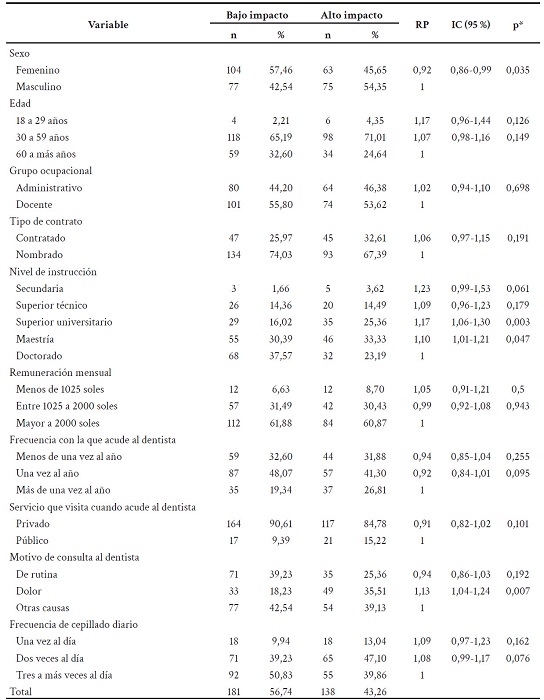 | Variable | Bajo impacto n | Bajo impacto % | Alto impacto n | Alto impacto % | RP | IC (95 %) | p* |
|---|---|---|---|---|---|---|---|
| Sexo | | | | | | | |
| Femenino | 104 | 57,46 | 63 | 45,65 | 0,92 | 0,86-0,99 | 0,035 |
| Masculino | 77 | 42,54 | 75 | 54,35 | 1 | | |
| Edad | | | | | | | |
| 18 a 29 años | 4 | 2,21 | 6 | 4,35 | 1,17 | 0,96-1,44 | 0,126 |
| 30 a 59 años | 118 | 65,19 | 98 | 71,01 | 1,07 | 0,98-1,16 | 0,149 |
| 60 a más años | 59 | 32,60 | 34 | 24,64 | 1 | | |
| Grupo ocupacional | | | | | | | |
| Administrativo | 80 | 44,20 | 64 | 46,38 | 1,02 | 0,94-1,10 | 0,698 |
| Docente | 101 | 55,80 | 74 | 53,62 | 1 | | |
| Tipo de contrato | | | | | | | |
| Contratado | 47 | 25,97 | 45 | 32,61 | 1,06 | 0,97-1,15 | 0,191 |
| Nombrado | 134 | 74,03 | 93 | 67,39 | 1 | | |
| Nivel de instrucción | | | | | | | |
| Secundaria | 3 | 1,66 | 5 | 3,62 | 1,23 | 0,99-1,53 | 0,061 |
| Superior técnico | 26 | 14,36 | 20 | 14,49 | 1,09 | 0,96-1,23 | 0,179 |
| Superior universitario | 29 | 16,02 | 35 | 25,36 | 1,17 | 1,06-1,30 | 0,003 |
| Maestría | 55 | 30,39 | 46 | 33,33 | 1,10 | 1,01-1,21 | 0,047 |
| Doctorado | 68 | 37,57 | 32 | 23,19 | 1 | | |
| Remuneración mensual | | | | | | | |
| Menos de 1025 soles | 12 | 6,63 | 12 | 8,70 | 1,05 | 0,91-1,21 | 0,5 |
| Entre 1025 a 2000 soles | 57 | 31,49 | 42 | 30,43 | 0,99 | 0,92-1,08 | 0,943 |
| Mayor a 2000 soles | 112 | 61,88 | 84 | 60,87 | 1 | | |
| Frecuencia con la que acude al dentista | | | | | | | |
| Menos de una vez al año | 59 | 32,60 | 44 | 31,88 | 0,94 | 0,85-1,04 | 0,255 |
| Una vez al año | 87 | 48,07 | 57 | 41,30 | 0,92 | 0,84-1,01 | 0,095 |
| Más de una vez al año | 35 | 19,34 | 37 | 26,81 | 1 | | |
| Servicio que visita cuando acude al dentista | | | | | | | |
| Privado | 164 | 90,61 | 117 | 84,78 | 0,91 | 0,82-1,02 | 0,101 |
| Público | 17 | 9,39 | 21 | 15,22 | 1 | | |
| Motivo de consulta al dentista | | | | | | | |
| De rutina | 71 | 39,23 | 35 | 25,36 | 0,94 | 0,86-1,03 | 0,192 |
| Dolor | 33 | 18,23 | 49 | 35,51 | 1,13 | 1,04-1,24 | 0,007 |
| Otras causas | 77 | 42,54 | 54 | 39,13 | 1 | | |
| Frecuencia de cepillado diario | | | | | | | |
| Una vez al día | 18 | 9,94 | 18 | 13,04 | 1,09 | 0,97-1,23 | 0,162 |
| Dos veces al día | 71 | 39,23 | 65 | 47,10 | 1,08 | 0,99-1,17 | 0,076 |
| Tres a más veces al día | 92 | 50,83 | 55 | 39,86 | 1 | | |
| Total | 181 | 56,74 | 138 | 43,26 | | | |